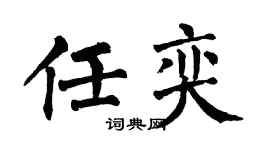 任奕

词典网